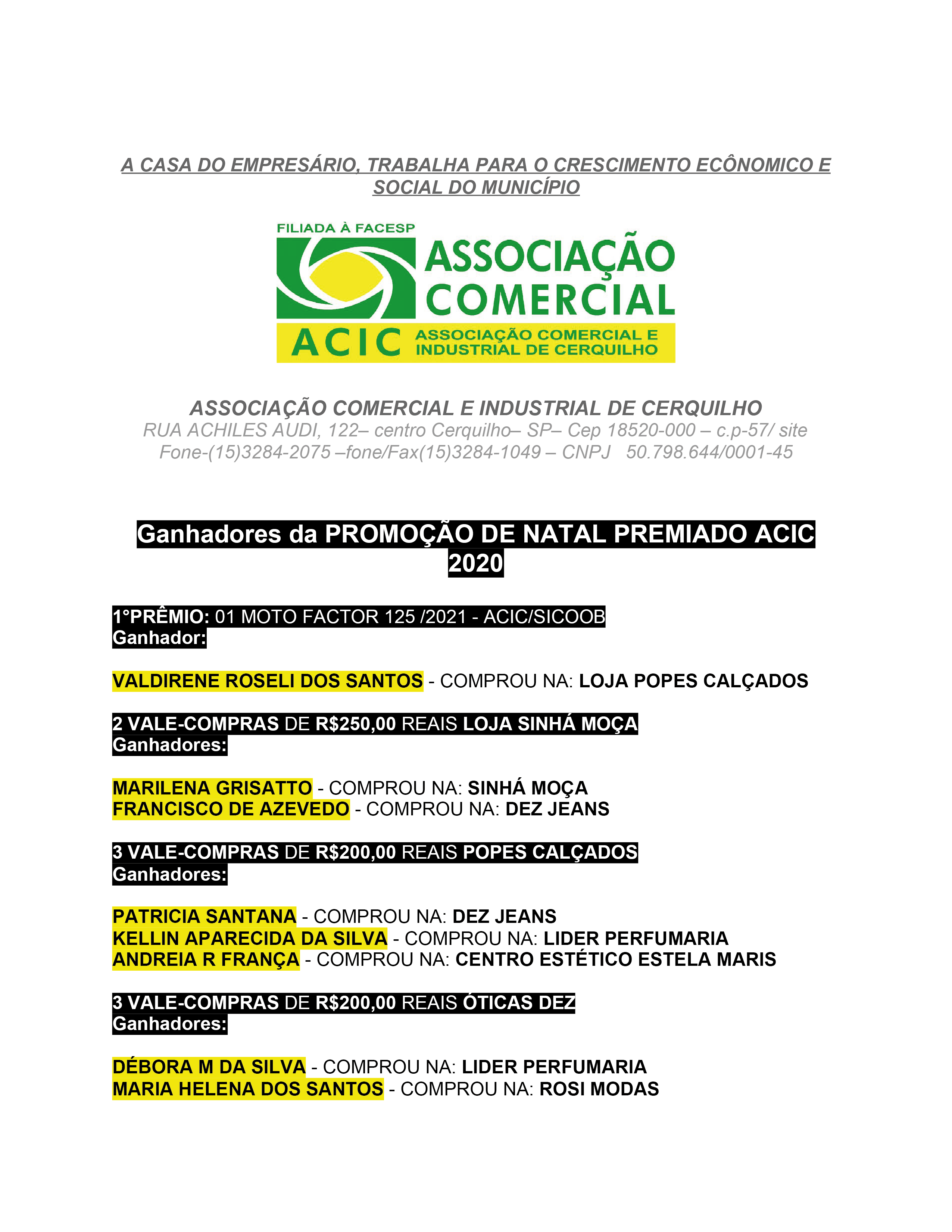 A CASA DO EMPRESÁRIO, TRABALHA PARA O CRESCIMENTO ECÔNOMICO E SOCIAL DO MUNICÍPIO

FILIADA À FACESP
ASSOCIAÇÃO COMERCIAL
ACIC ASSOCIAÇÃO COMERCIAL E INDUSTRIAL DE CERQUILHO

ASSOCIAÇÃO COMERCIAL E INDUSTRIAL DE CERQUILHO
RUA ACHILES AUDI, 122– centro Cerquilho– SP– Cep 18520-000 – c.p-57/ site
Fone-(15)3284-2075 –fone/Fax(15)3284-1049 – CNPJ 50.798.644/0001-45

Ganhadores da PROMOÇÃO DE NATAL PREMIADO ACIC 2020

1°PRÊMIO: 01 MOTO FACTOR 125 /2021 - ACIC/SICOOB
Ganhador:

VALDIRENE ROSELI DOS SANTOS - COMPROU NA: LOJA POPES CALÇADOS

2 VALE-COMPRAS DE R$250,00 REAIS LOJA SINHÁ MOÇA
Ganhadores:

MARILENA GRISATTO - COMPROU NA: SINHÁ MOÇA
FRANCISCO DE AZEVEDO - COMPROU NA: DEZ JEANS

3 VALE-COMPRAS DE R$200,00 REAIS POPES CALÇADOS
Ganhadores:

PATRICIA SANTANA - COMPROU NA: DEZ JEANS
KELLIN APARECIDA DA SILVA - COMPROU NA: LIDER PERFUMARIA
ANDREIA R FRANÇA - COMPROU NA: CENTRO ESTÉTICO ESTELA MARIS

3 VALE-COMPRAS DE R$200,00 REAIS ÓTICAS DEZ
Ganhadores:

DÉBORA M DA SILVA - COMPROU NA: LIDER PERFUMARIA
MARIA HELENA DOS SANTOS - COMPROU NA: ROSI MODAS